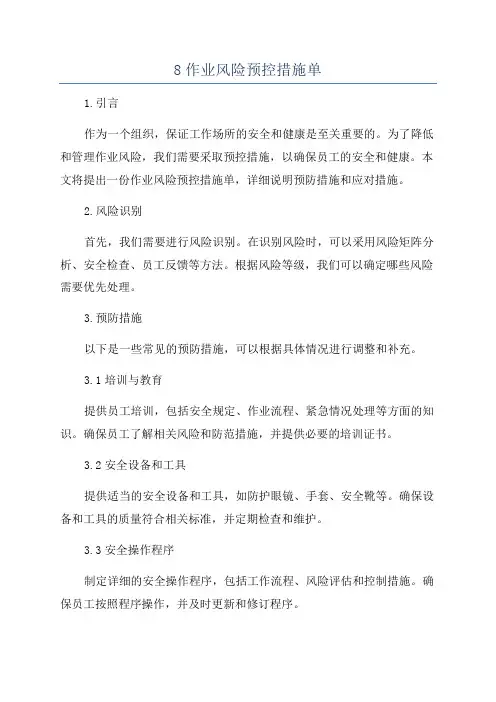 8 作业风险预控措施单

1.引言

作为一个组织，保证工作场所的安全和健康是至关重要的。为了降低和管理作业风险，我们需要采取预控措施，以确保员工的安全和健康。本文将提出一份作业风险预控措施单，详细说明预防措施和应对措施。

2.风险识别

首先，我们需要进行风险识别。在识别风险时，可以采用风险矩阵分析、安全检查、员工反馈等方法。根据风险等级，我们可以确定哪些风险需要优先处理。

3.预防措施

以下是一些常见的预防措施，可以根据具体情况进行调整和补充。

3.1 培训与教育

提供员工培训，包括安全规定、作业流程、紧急情况处理等方面的知识。确保员工了解相关风险和防范措施，并提供必要的培训证书。

3.2 安全设备和工具

提供适当的安全设备和工具，如防护眼镜、手套、安全靴等。确保设备和工具的质量符合相关标准，并定期检查和维护。

3.3 安全操作程序

制定详细的安全操作程序，包括工作流程、风险评估和控制措施。确保员工按照程序操作，并及时更新和修订程序。